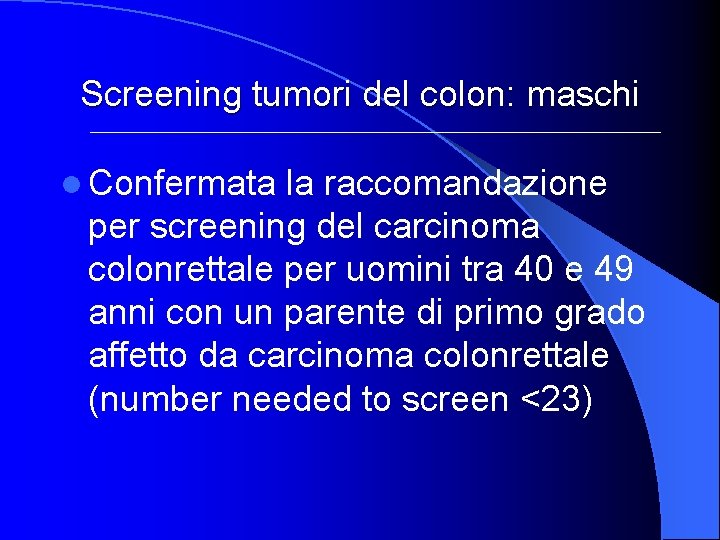 Screening tumori del colon: maschi

• Confermata la raccomandazione per screening del carcinoma colonrettale per uomini tra 40 e 49 anni con un parente di primo grado affetto da carcinoma colonrettale (number needed to screen <23)